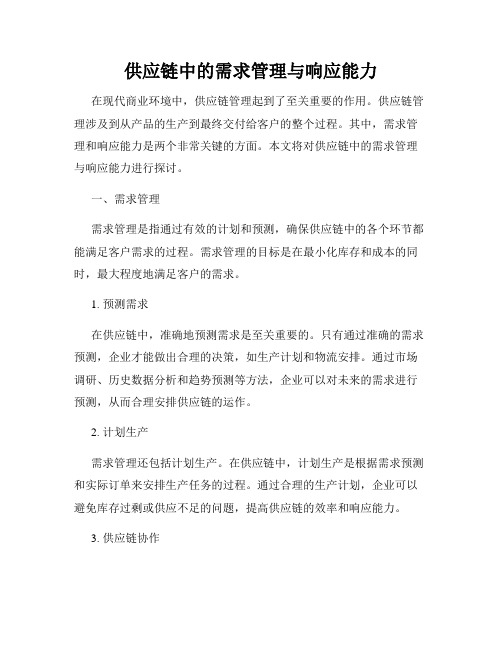 供应链中的需求管理与响应能力

在现代商业环境中，供应链管理起到了至关重要的作用。供应链管理涉及到从产品的生产到最终交付给客户的整个过程。其中，需求管理和响应能力是两个非常关键的方面。本文将对供应链中的需求管理与响应能力进行探讨。

一、需求管理

需求管理是指通过有效的计划和预测，确保供应链中的各个环节都能满足客户需求的过程。需求管理的目标是在最小化库存和成本的同时，最大程度地满足客户的需求。

1. 预测需求

在供应链中，准确地预测需求是至关重要的。只有通过准确的需求预测，企业才能做出合理的决策，如生产计划和物流安排。通过市场调研、历史数据分析和趋势预测等方法，企业可以对未来的需求进行预测，从而合理安排供应链的运作。

2. 计划生产

需求管理还包括计划生产。在供应链中，计划生产是根据需求预测和实际订单来安排生产任务的过程。通过合理的生产计划，企业可以避免库存过剩或供应不足的问题，提高供应链的效率和响应能力。

3. 供应链协作